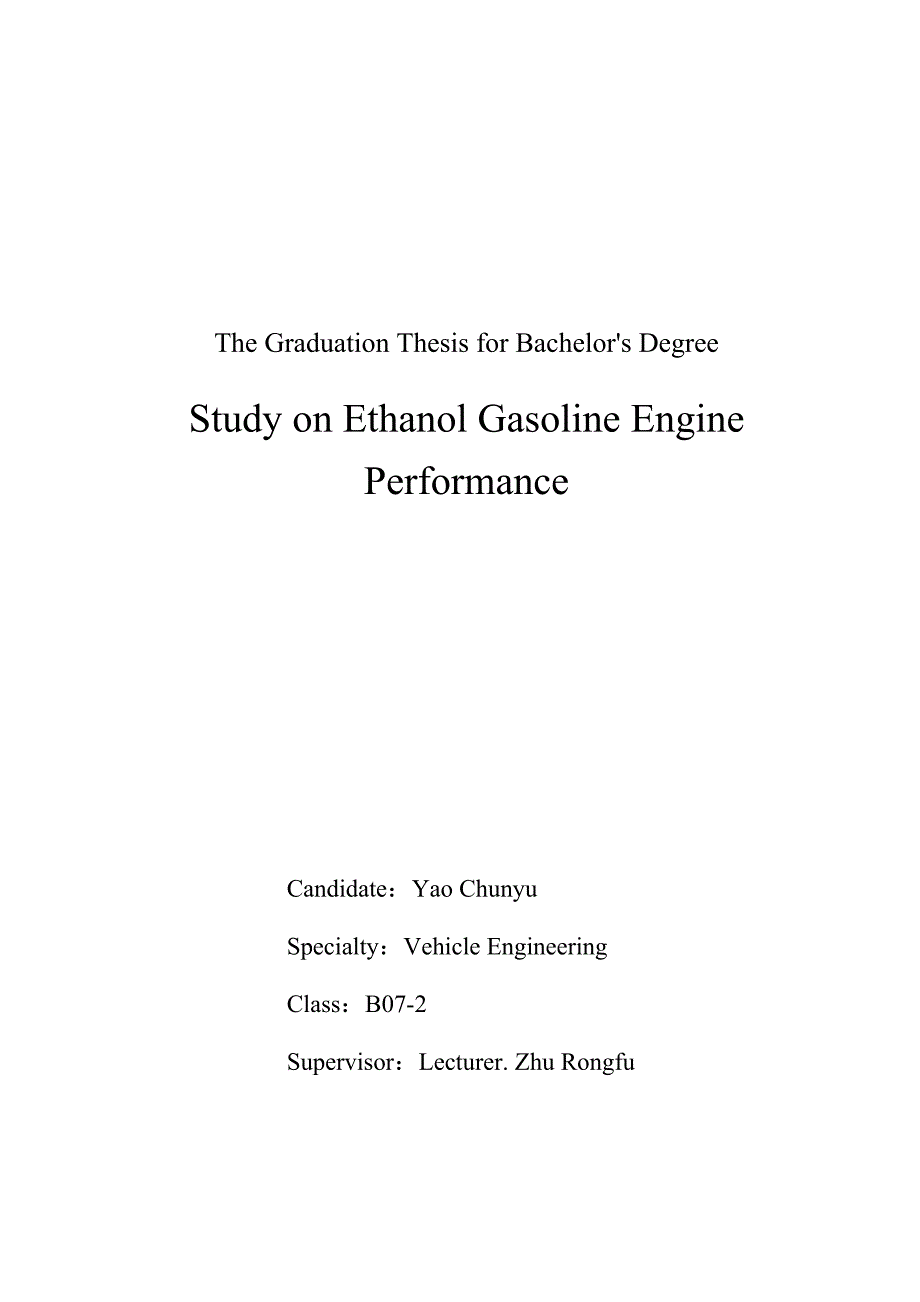 The Graduation Thesis for Bachelor's Degree

Study on Ethanol Gasoline Engine Performance

Candidate：Yao Chunyu

Specialty：Vehicle Engineering

Class：B07-2

Supervisor：Lecturer. Zhu Rongfu